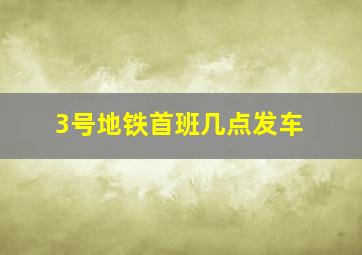 3号地铁首班几点发车